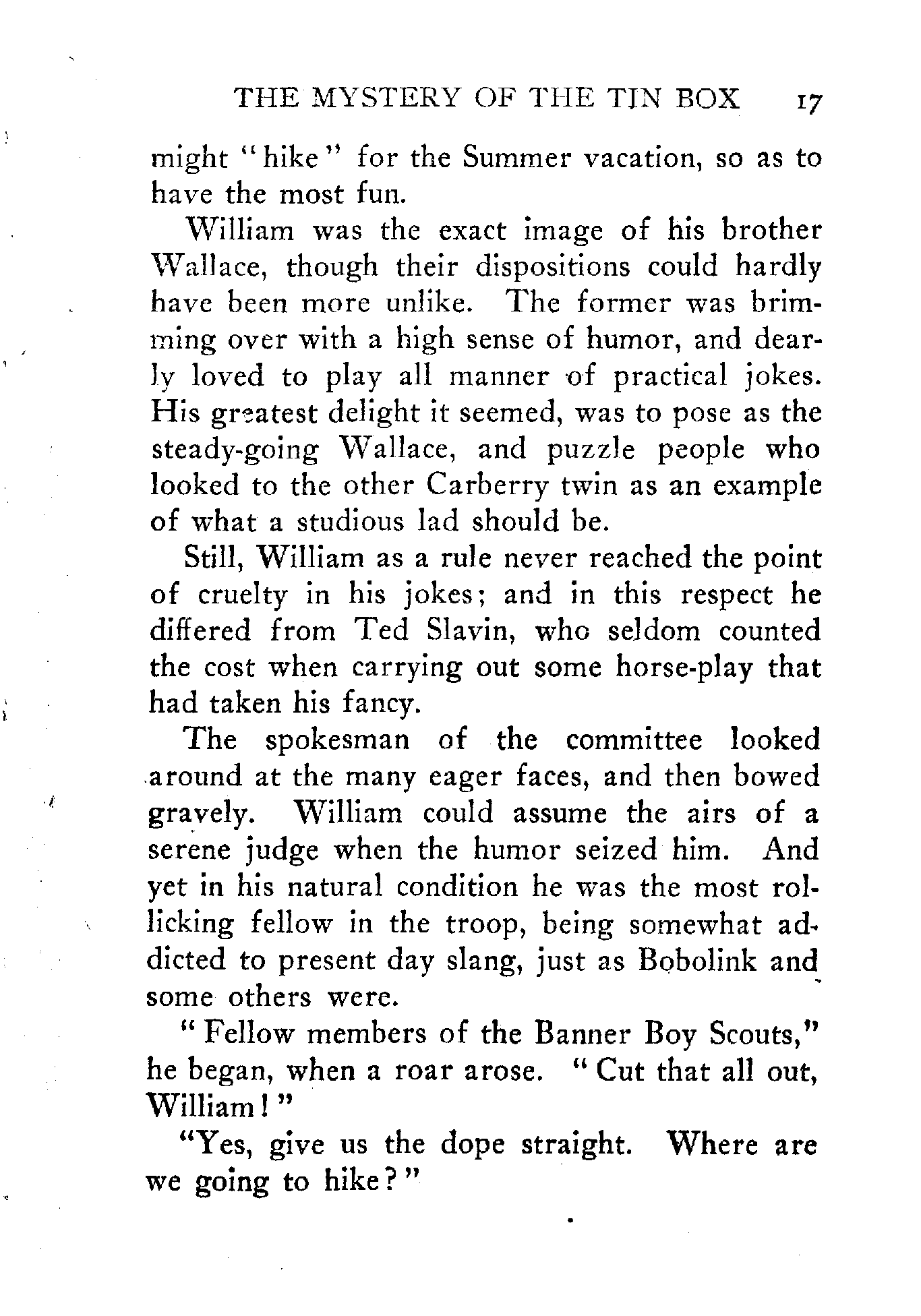 THE MYSTERY OF THE TIN BOX 17

might "hike" for the Summer vacation, so as to have the most fun.

William was the exact image of his brother Wallace, though their dispositions could hardly have been more unlike. The former was brimming over with a high sense of humor, and dearly loved to play all manner of practical jokes. His greatest delight it seemed, was to pose as the steady-going Wallace, and puzzle people who looked to the other Carberry twin as an example of what a studious lad should be.

Still, William as a rule never reached the point of cruelty in his jokes; and in this respect he differed from Ted Slavin, who seldom counted the cost when carrying out some horse-play that had taken his fancy.

The spokesman of the committee looked around at the many eager faces, and then bowed gravely. William could assume the airs of a serene judge when the humor seized him. And yet in his natural condition he was the most rollicking fellow in the troop, being somewhat addicted to present day slang, just as Bobolink and some others were.

"Fellow members of the Banner Boy Scouts," he began, when a roar arose. "Cut that all out, William!"

"Yes, give us the dope straight. Where are we going to hike?"